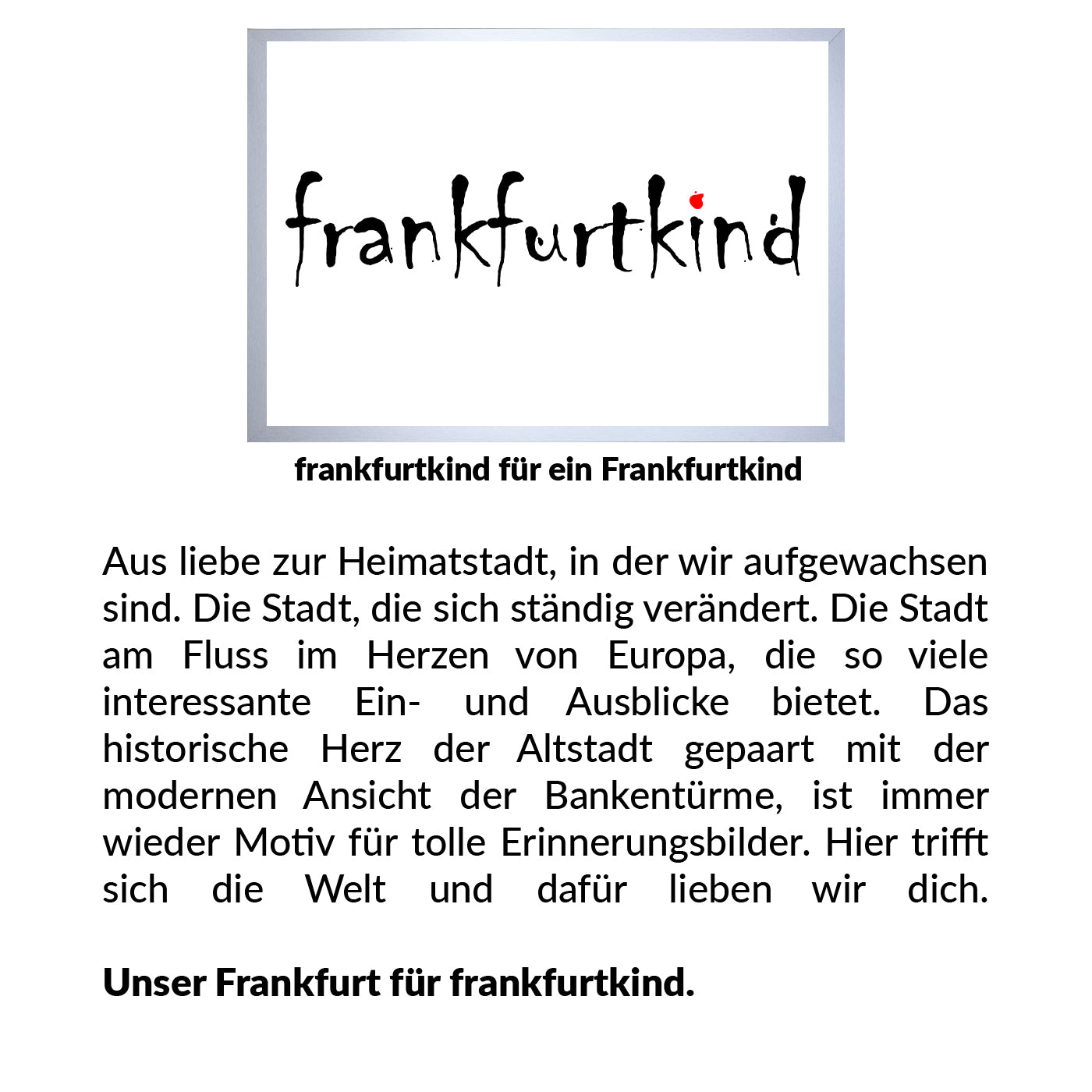 frankfurtkind

frankfurtkind für ein Frankfurtkind

Aus liebe zur Heimatstadt, in der wir aufgewachsen sind. Die Stadt, die sich ständig verändert. Die Stadt am Fluss im Herzen von Europa, die so viele interessante Ein- und Ausblicke bietet. Das historische Herz der Altstadt gepaart mit der modernen Ansicht der Bankentürme, ist immer wieder Motiv für tolle Erinnerungsbilder. Hier trifft sich die Welt und dafür lieben wir dich.

Unser Frankfurt für frankfurtkind.